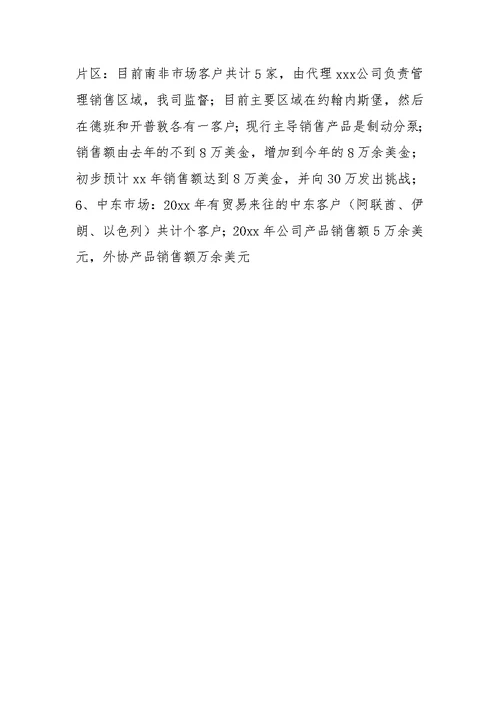 片区：目前南非市场客户共计5家，由代理xxx公司负责管理销售区域，我司监督；目前主要区域在约翰内斯堡，然后在德班和开普敦各有一客户；现行主导销售产品是制动分泵；销售额由去年的不到8万美金，增加到今年的8万余美金；初步预计xx年销售额达到8万美金，并向30万发出挑战；

6、中东市场：20xx年有贸易来往的中东客户（阿联酋、伊朗、以色列）共计个客户；20xx年公司产品销售额5万余美元，外协产品销售额万余美元